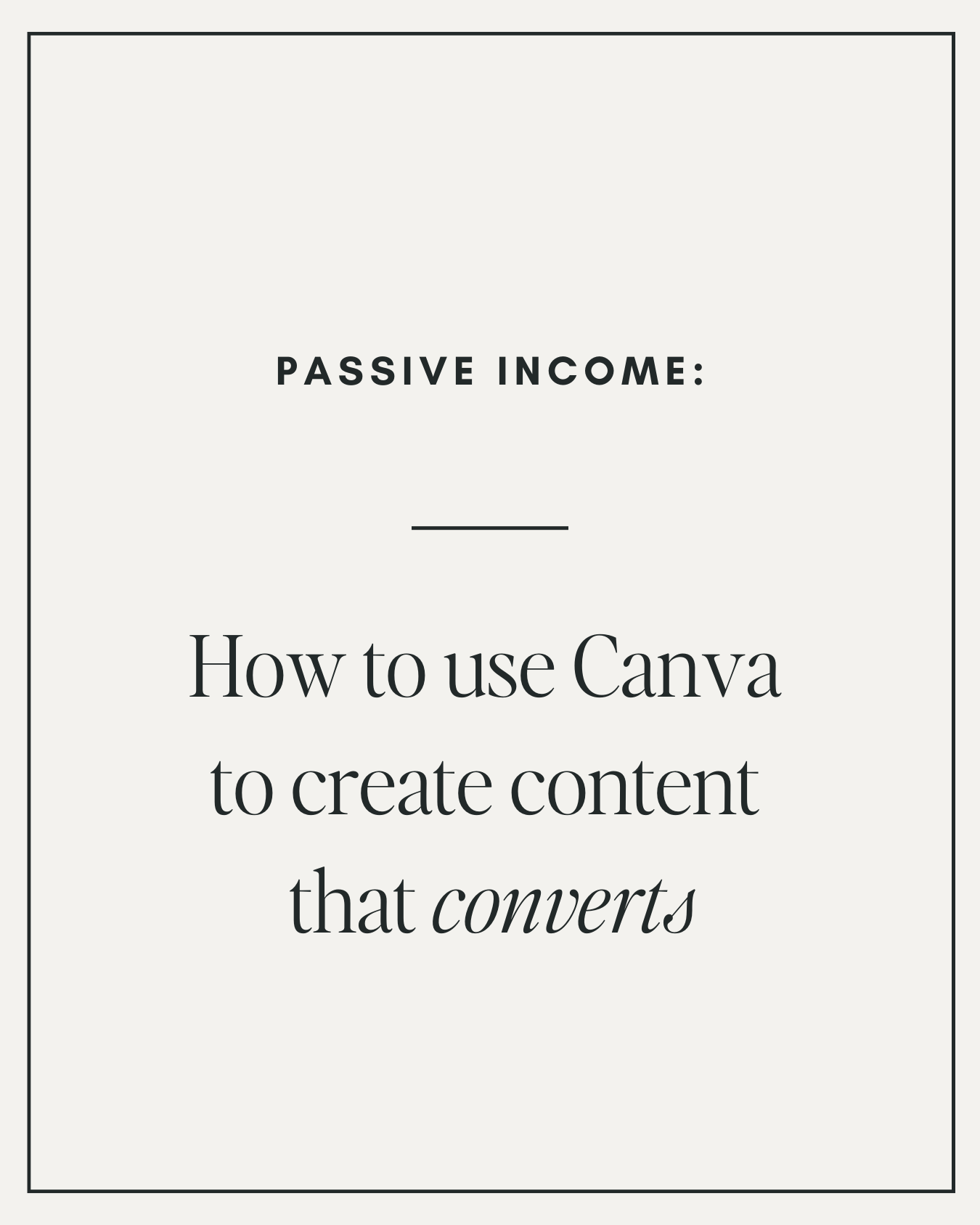 PASSIVE INCOME:

How to use Canva to create content that converts